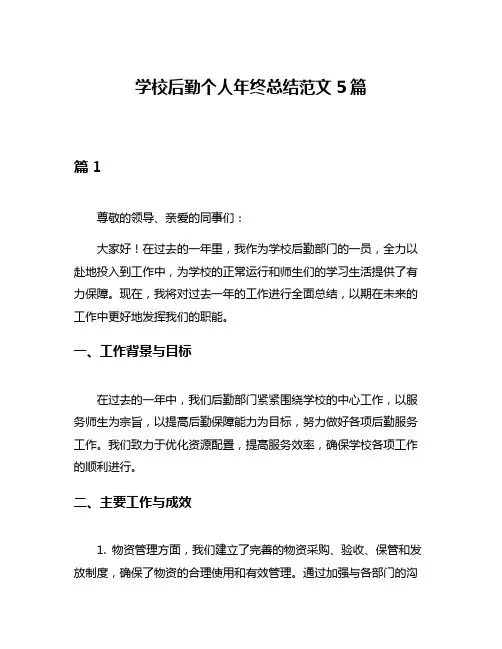 学校后勤个人年终总结范文 5 篇

篇 1

尊敬的领导、亲爱的同事们：

大家好！在过去的一年里，我作为学校后勤部门的一员，全力以赴地投入到工作中，为学校的正常运行和师生们的学习生活提供了有力保障。现在，我将对过去一年的工作进行全面总结，以期在未来的工作中更好地发挥我们的职能。

一、工作背景与目标

在过去的一年中，我们后勤部门紧紧围绕学校的中心工作，以服务师生为宗旨，以提高后勤保障能力为目标，努力做好各项后勤服务工作。我们致力于优化资源配置，提高服务效率，确保学校各项工作的顺利进行。

二、主要工作与成效

1. 物资管理方面，我们建立了完善的物资采购、验收、保管和发放制度，确保了物资的合理使用和有效管理。通过加强与各部门的沟